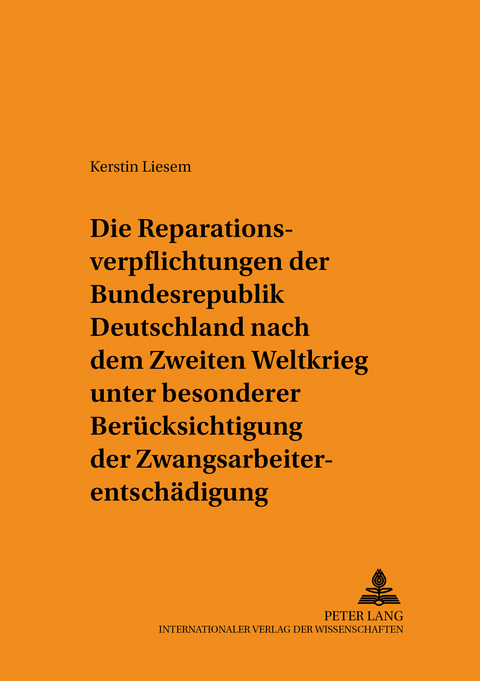 Kerstin Liesem

Die Reparationsverpflichtungen der Bundesrepublik Deutschland nach dem Zweiten Weltkrieg unter besonderer Berücksichtigung der Zwangsarbeiterentschädigung

PETER LANG
INTERNATIONALER VERLAG DER WISSENSCHAFTEN